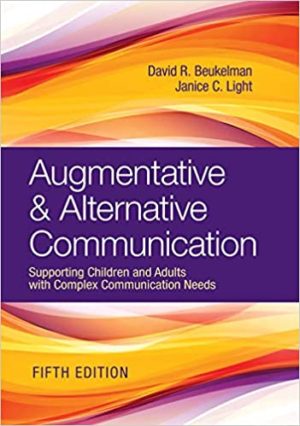 David R. Beukelman
Janice C. Light

Augmentative & Alternative Communication

Supporting Children and Adults with Complex Communication Needs

FIFTH EDITION